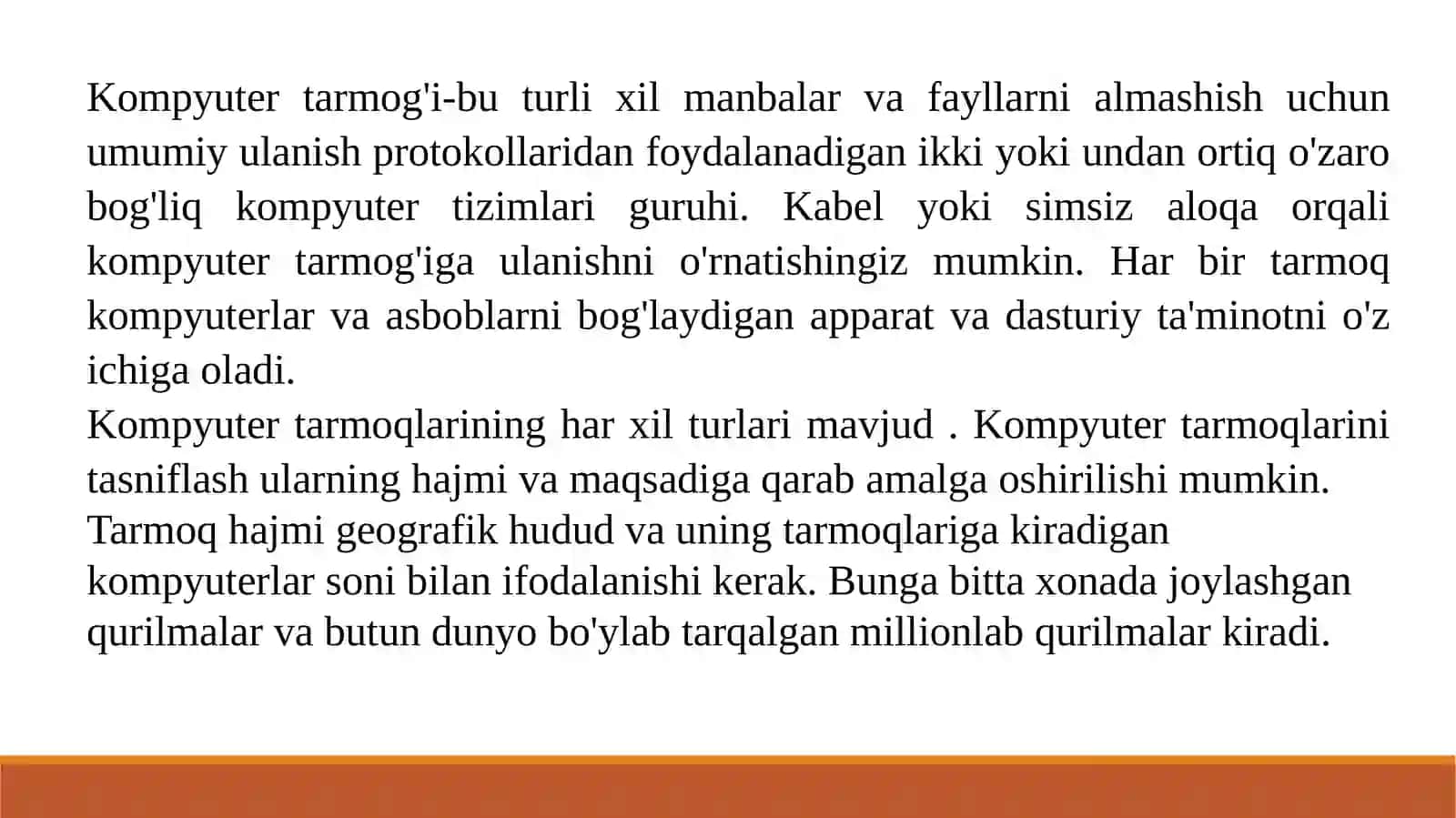 Kompyuter tarmog'i-bu turli xil manbalar va fayllarni almashish uchun umumiy ulanish protokollaridan foydalanadigan ikki yoki undan ortiq o'zaro bog'liq kompyuter tizimlari guruhi. Kabel yoki simsiz aloqa orqali kompyuter tarmog'iga ulanishni o'rnatishingiz mumkin. Har bir tarmoq kompyuterlar va asboblarni bog'laydigan apparat va dasturiy ta'minotni o'z ichiga oladi.
Kompyuter tarmoqlarining har xil turlari mavjud . Kompyuter tarmoqlarini tasniflash ularning hajmi va maqsadiga qarab amalga oshirilishi mumkin.
Tarmoq hajmi geografik hudud va uning tarmoqlariga kiradigan kompyuterlar soni bilan ifodalanishi kerak. Bunga bitta xonada joylashgan qurilmalar va butun dunyo bo'ylab tarqalgan millionlab qurilmalar kiradi.